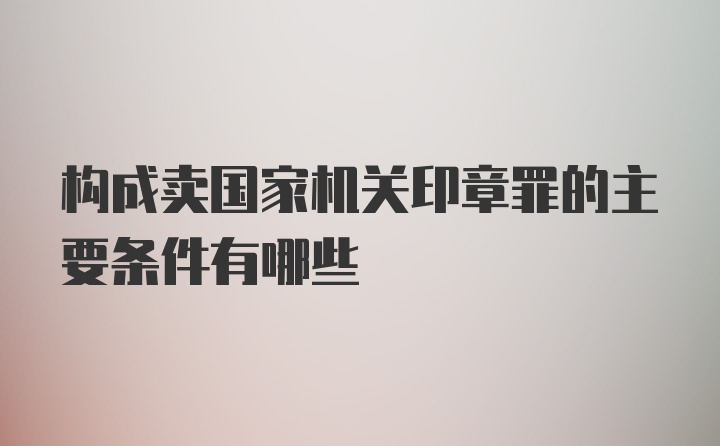 构成卖国家机关印章罪的主要条件有哪些